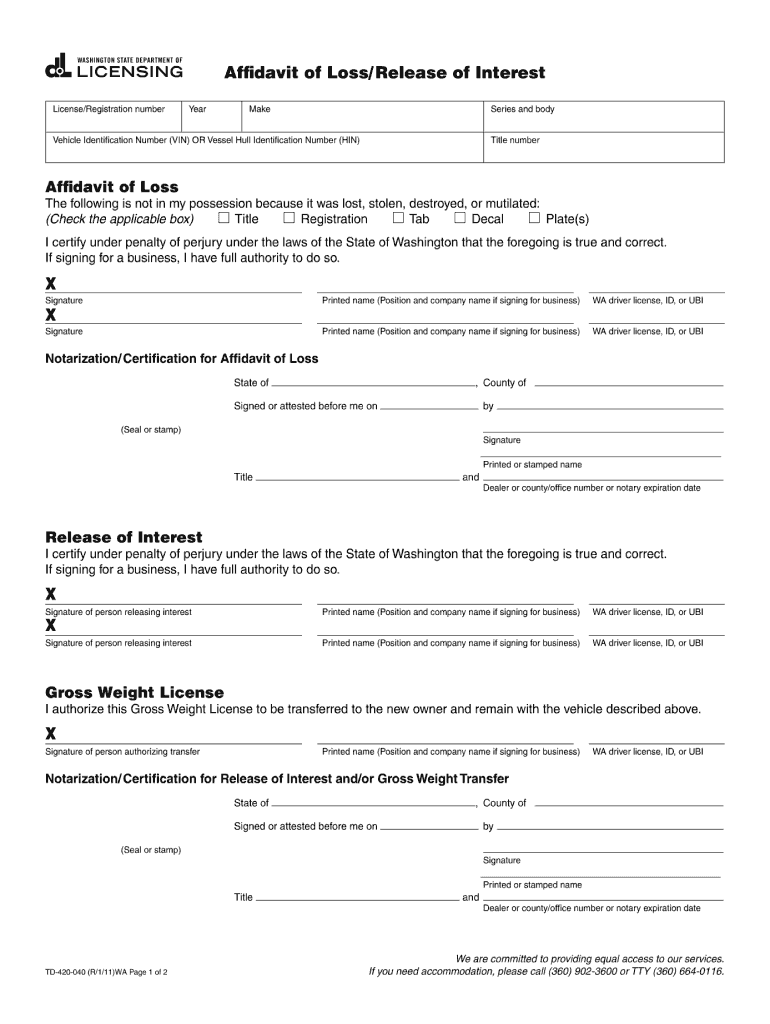 WASHINGTON STATE DEPARTMENT OF LICENSING

Affidavit of Loss/Release of Interest

| License/Registration number | Year | Make | Series and body |
|---|---|---|---|
| Vehicle Identification Number (VIN) OR Vessel Hull Identification Number (HIN) | | | Title number |

Affidavit of Loss

The following is not in my possession because it was lost, stolen, destroyed, or mutilated: (Check the applicable box) ☐ Title ☐ Registration ☐ Tab ☐ Decal ☐ Plate(s)

I certify under penalty of perjury under the laws of the State of Washington that the foregoing is true and correct. If signing for a business, I have full authority to do so.

X
Signature Printed name (Position and company name if signing for business) WA driver license, ID, or UBI

X
Signature Printed name (Position and company name if signing for business) WA driver license, ID, or UBI

Notarization/Certification for Affidavit of Loss

State of , County of

Signed or attested before me on by

(Seal or stamp)

Signature

Printed or stamped name

Title and

Dealer or county/office number or notary expiration date

Release of Interest

I certify under penalty of perjury under the laws of the State of Washington that the foregoing is true and correct. If signing for a business, I have full authority to do so.

X
Signature of person releasing interest Printed name (Position and company name if signing for business) WA driver license, ID, or UBI

X
Signature of person releasing interest Printed name (Position and company name if signing for business) WA driver license, ID, or UBI

Gross Weight License

I authorize this Gross Weight License to be transferred to the new owner and remain with the vehicle described above.

X
Signature of person authorizing transfer Printed name (Position and company name if signing for business) WA driver license, ID, or UBI

Notarization/Certification for Release of Interest and/or Gross Weight Transfer

State of , County of

Signed or attested before me on by

(Seal or stamp)

Signature

Printed or stamped name

Title and

Dealer or county/office number or notary expiration date

TD-420-040 (R/1/11)WA Page 1 of 2

We are committed to providing equal access to our services. If you need accommodation, please call (360) 902-3600 or TTY (360) 664-0116.